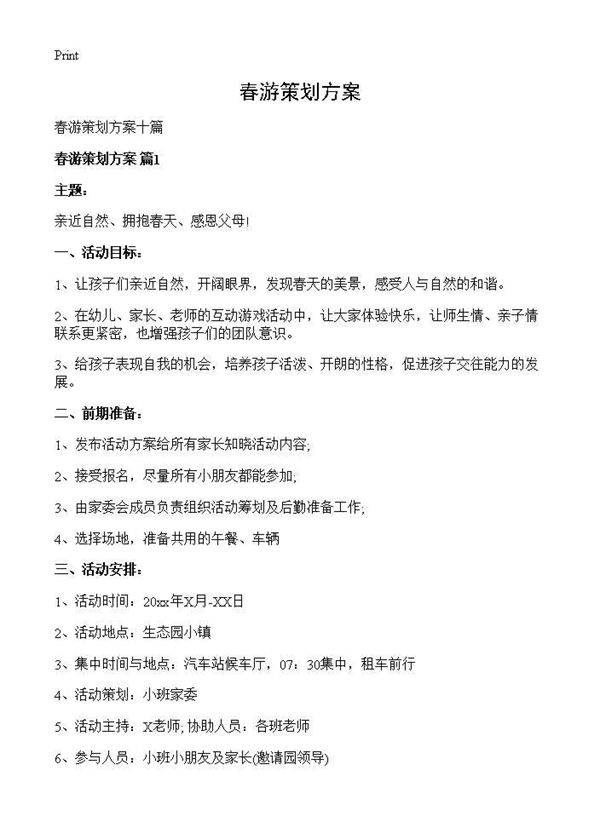 Print

春游策划方案

春游策划方案十篇

春游策划方案 篇1

主题：

亲近自然、拥抱春天、感恩父母!

一、活动目标：

1、让孩子们亲近自然，开阔眼界，发现春天的美景，感受人与自然的和谐。

2、在幼儿、家长、老师的互动游戏活动中，让大家体验快乐，让师生情、亲子情联系更紧密，也增强孩子们的团队意识。

3、给孩子表现自我的机会，培养孩子活泼、开朗的性格，促进孩子交往能力的发展。

二、前期准备：

1、发布活动方案给所有家长知晓活动内容;

2、接受报名，尽量所有小朋友都能参加;

3、由家委会成员负责组织活动筹划及后勤准备工作;

4、选择场地，准备共用的午餐、车辆

三、活动安排：

1、活动时间：20xx年X月-XX日

2、活动地点：生态园小镇

3、集中时间与地点：汽车站候车厅，07：30集中，租车前行

4、活动策划：小班家委

5、活动主持：X老师; 协助人员：各班老师

6、参与人员：小班小朋友及家长(邀请园领导)